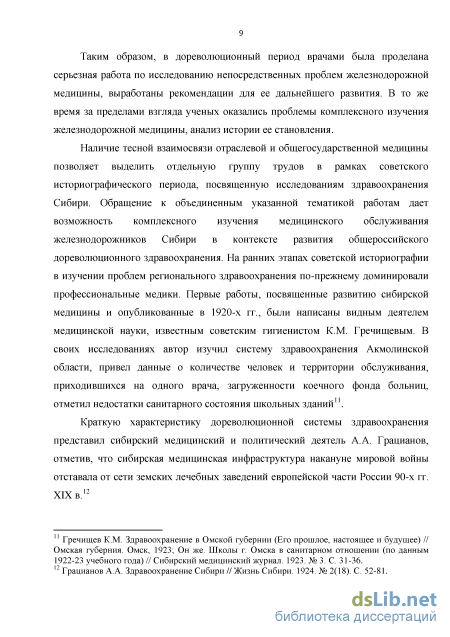 9

Таким образом, в дореволюционный период врачами была проделана серьезная работа по исследованию непосредственных проблем железнодорожной медицины, выработаны рекомендации для ее дальнейшего развития. В то же время за пределами взгляда ученых оказались проблемы комплексного изучения железнодорожной медицины, анализ истории ее становления.

Наличие тесной взаимосвязи отраслевой и общегосударственной медицины позволяет выделить отдельную группу трудов в рамках советского историографического периода, посвященную исследованиям здравоохранения Сибири. Обращение к объединенным указанной тематикой работам дает возможность комплексного изучения медицинского обслуживания железнодорожников Сибири в контексте развития общероссийского дореволюционного здравоохранения. На ранних этапах советской историографии в изучении проблем регионального здравоохранения по-прежнему доминировали профессиональные медики. Первые работы, посвященные развитию сибирской медицины и опубликованные в 1920-х гг., были написаны видным деятелем медицинской науки, известным советским гигиенистом К.М. Гречищевым. В своих исследованиях автор изучил систему здравоохранения Акмолинской области, привел данные о количестве человек и территории обслуживания, приходившихся на одного врача, загруженности коечного фонда больниц, отметил недостатки санитарного состояния школьных зданий$^{11}$.

Краткую характеристику дореволюционной системы здравоохранения представил сибирский медицинский и политический деятель А.А. Грацианов, отметив, что сибирская медицинская инфраструктура накануне мировой войны отставала от сети земских лечебных заведений европейской части России 90-х гг. XIX в.$^{12}$

$^{11}$ Гречищев К.М. Здравоохранение в Омской губернии (Его прошлое, настоящее и будущее) // Омская губерния. Омск, 1923; Он же. Школы г. Омска в санитарном отношении (по данным 1922-23 учебного года) // Сибирский медицинский журнал. 1923. № 3. С. 31-36.
$^{12}$ Грацианов А.А. Здравоохранение Сибири // Жизнь Сибири. 1924. № 2(18). С. 52-81.

dsLib.net
библиотека диссертаций